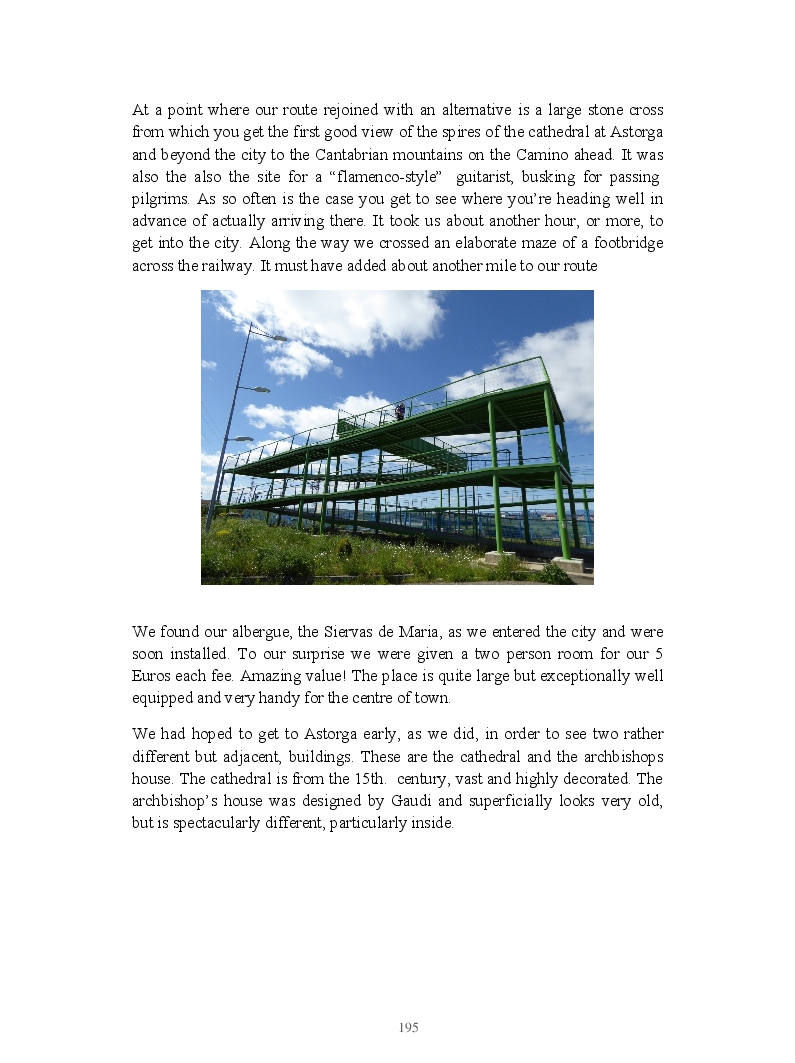 At a point where our route rejoined with an alternative is a large stone cross from which you get the first good view of the spires of the cathedral at Astorga and beyond the city to the Cantabrian mountains on the Camino ahead. It was also the also the site for a “flamenco-style” guitarist, busking for passing pilgrims. As so often is the case you get to see where you’re heading well in advance of actually arriving there. It took us about another hour, or more, to get into the city. Along the way we crossed an elaborate maze of a footbridge across the railway. It must have added about another mile to our route

We found our albergue, the Siervas de Maria, as we entered the city and were soon installed. To our surprise we were given a two person room for our 5 Euros each fee. Amazing value! The place is quite large but exceptionally well equipped and very handy for the centre of town.

We had hoped to get to Astorga early, as we did, in order to see two rather different but adjacent, buildings. These are the cathedral and the archbishops house. The cathedral is from the 15th. century, vast and highly decorated. The archbishop’s house was designed by Gaudi and superficially looks very old, but is spectacularly different, particularly inside.

195